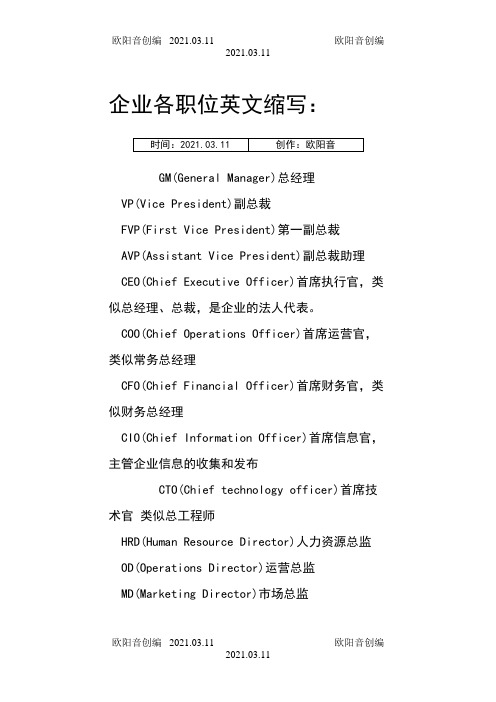 欧阳音创编 2021.03.11 欧阳音创编
2021.03.11

企业各职位英文缩写：

| 时间：2021.03.11 | 创作：欧阳音 |
|---|---|

GM(General Manager)总经理

VP(Vice President)副总裁

FVP(First Vice President)第一副总裁

AVP(Assistant Vice President)副总裁助理

CEO(Chief Executive Officer)首席执行官，类似总经理、总裁，是企业的法人代表。

COO(Chief Operations Officer)首席运营官，类似常务总经理

CFO(Chief Financial Officer)首席财务官，类似财务总经理

CIO(Chief Information Officer)首席信息官，主管企业信息的收集和发布

CTO(Chief technology officer)首席技术官 类似总工程师

HRD(Human Resource Director)人力资源总监

OD(Operations Director)运营总监

MD(Marketing Director)市场总监

欧阳音创编 2021.03.11 欧阳音创编
2021.03.11